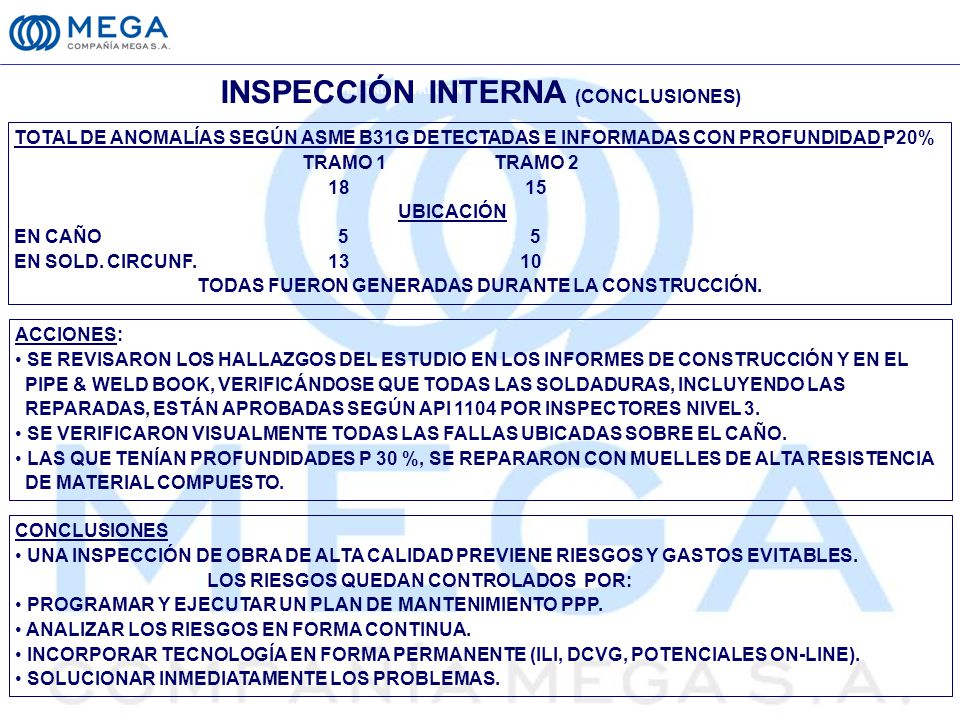 MEGA
COMPAÑÍA MEGA S.A.

INSPECCIÓN INTERNA (CONCLUSIONES)

TOTAL DE ANOMALÍAS SEGÚN ASME B31G DETECTADAS E INFORMADAS CON PROFUNDIDAD P20%

| | TRAMO 1 | TRAMO 2 |
|---|---|---|
| | 18 | 15 |
| UBICACIÓN | | |
| EN CAÑO | 5 | 5 |
| EN SOLD. CIRCUNF. | 13 | 10 |

TODAS FUERON GENERADAS DURANTE LA CONSTRUCCIÓN.

ACCIONES:
• SE REVISARON LOS HALLAZGOS DEL ESTUDIO EN LOS INFORMES DE CONSTRUCCIÓN Y EN EL PIPE & WELD BOOK, VERIFICÁNDOSE QUE TODAS LAS SOLDADURAS, INCLUYENDO LAS REPARADAS, ESTÁN APROBADAS SEGÚN API 1104 POR INSPECTORES NIVEL 3.
• SE VERIFICARON VISUALMENTE TODAS LAS FALLAS UBICADAS SOBRE EL CAÑO.
• LAS QUE TENÍAN PROFUNDIDADES P 30 %, SE REPARARON CON MUELLES DE ALTA RESISTENCIA DE MATERIAL COMPUESTO.

CONCLUSIONES
• UNA INSPECCIÓN DE OBRA DE ALTA CALIDAD PREVIENE RIESGOS Y GASTOS EVITABLES.
LOS RIESGOS QUEDAN CONTROLADOS POR:
• PROGRAMAR Y EJECUTAR UN PLAN DE MANTENIMIENTO PPP.
• ANALIZAR LOS RIESGOS EN FORMA CONTINUA.
• INCORPORAR TECNOLOGÍA EN FORMA PERMANENTE (ILI, DCVG, POTENCIALES ON-LINE).
• SOLUCIONAR INMEDIATAMENTE LOS PROBLEMAS.

MEGA
COMPAÑÍA MEGA S.A.